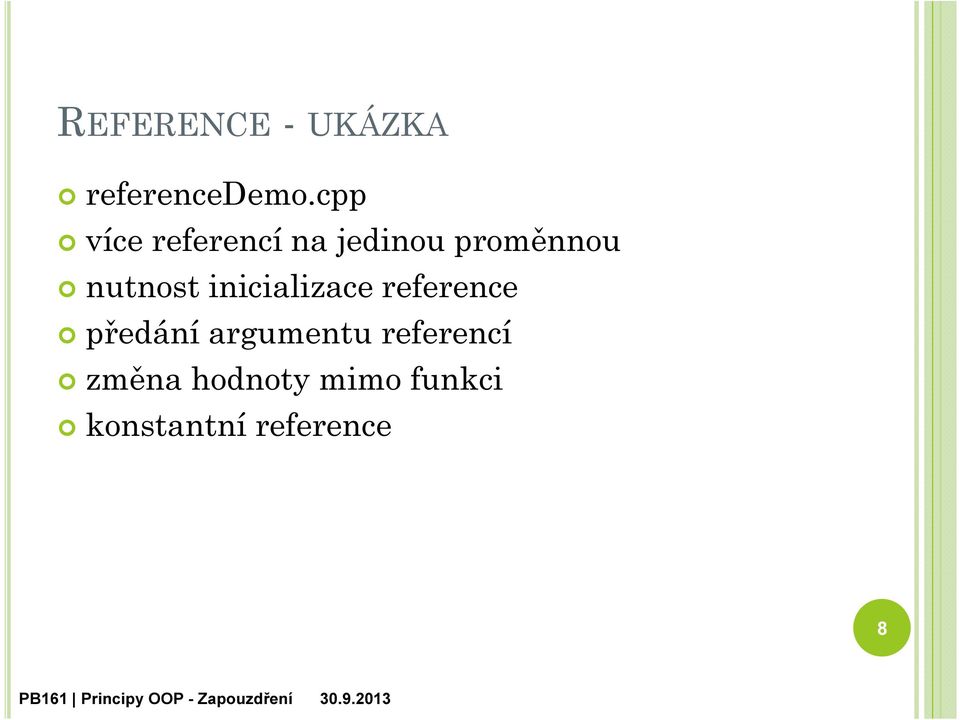 REFERENCE - UKÁZKA

referenceDemo.cpp
více referencí na jedinou proměnnou
nutnost inicializace reference
předání argumentu referencí
změna hodnoty mimo funkci
konstantní reference

8

PB161 | Principy OOP - Zapouzdření 30.9.2013